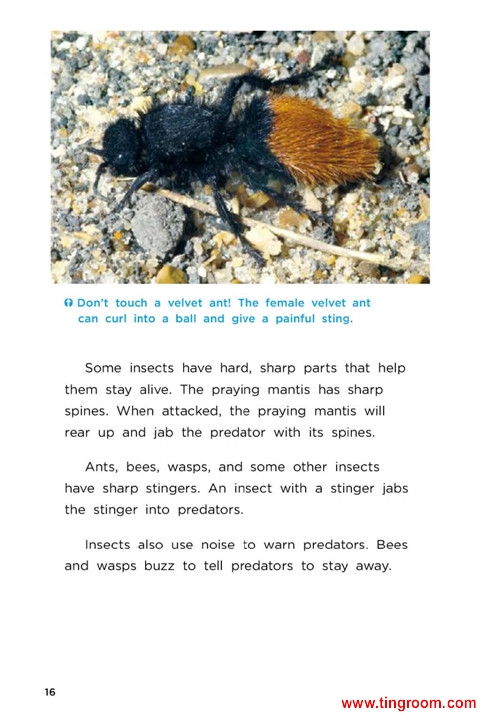 Don't touch a velvet ant! The female velvet ant can curl into a ball and give a painful sting.

Some insects have hard, sharp parts that help them stay alive. The praying mantis has sharp spines. When attacked, the praying mantis will rear up and jab the predator with its spines.

Ants, bees, wasps, and some other insects have sharp stingers. An insect with a stinger jabs the stinger into predators.

Insects also use noise to warn predators. Bees and wasps buzz to tell predators to stay away.

16

www.tingroom.com